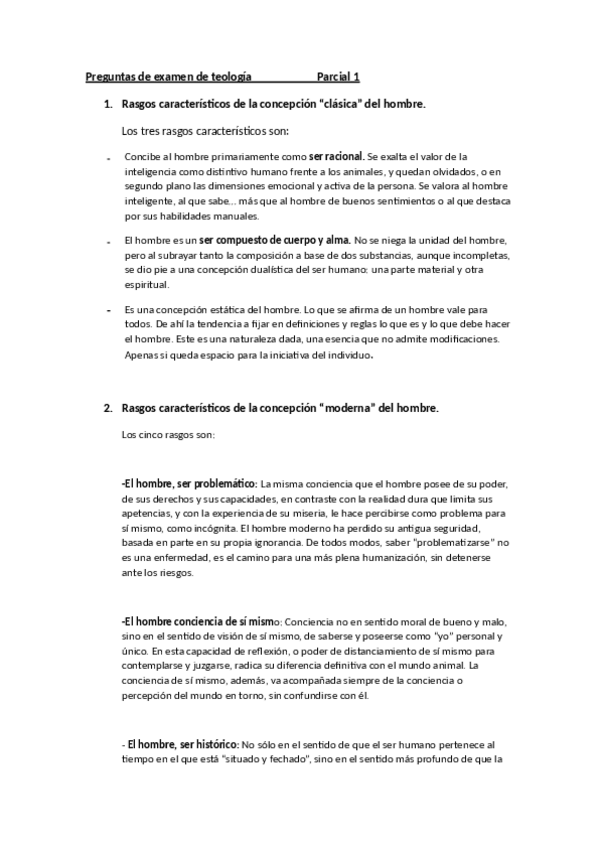 Preguntas de examen de teología Parcial 1

1. Rasgos característicos de la concepción "clásica" del hombre.

Los tres rasgos característicos son:

- Concibe al hombre primariamente como ser racional. Se exalta el valor de la inteligencia como distintivo humano frente a los animales, y quedan olvidados, o en segundo plano las dimensiones emocional y activa de la persona. Se valora al hombre inteligente, al que sabe... más que al hombre de buenos sentimientos o al que destaca por sus habilidades manuales.

- El hombre es un ser compuesto de cuerpo y alma. No se niega la unidad del hombre, pero al subrayar tanto la composición a base de dos substancias, aunque incompletas, se dio pie a una concepción dualística del ser humano: una parte material y otra espiritual.

- Es una concepción estática del hombre. Lo que se afirma de un hombre vale para todos. De ahí la tendencia a fijar en definiciones y reglas lo que es y lo que debe hacer el hombre. Este es una naturaleza dada, una esencia que no admite modificaciones. Apenas si queda espacio para la iniciativa del individuo.

2. Rasgos característicos de la concepción "moderna" del hombre.

Los cinco rasgos son:

-El hombre, ser problemático: La misma conciencia que el hombre posee de su poder, de sus derechos y sus capacidades, en contraste con la realidad dura que limita sus apetencias, y con la experiencia de su miseria, le hace percibirse como problema para sí mismo, como incógnita. El hombre moderno ha perdido su antigua seguridad, basada en parte en su propia ignorancia. De todos modos, saber "problematizarse" no es una enfermedad, es el camino para una más plena humanización, sin detenerse ante los riesgos.

-El hombre conciencia de sí mismo: Conciencia no en sentido moral de bueno y malo, sino en el sentido de visión de sí mismo, de saberse y poseerse como "yo" personal y único. En esta capacidad de reflexión, o poder de distanciamiento de sí mismo para contemplarse y juzgarse, radica su diferencia definitiva con el mundo animal. La conciencia de sí mismo, además, va acompañada siempre de la conciencia o percepción del mundo en torno, sin confundirse con él.

- El hombre, ser histórico: No sólo en el sentido de que el ser humano pertenece al tiempo en el que está "situado y fechado", sino en el sentido más profundo de que la